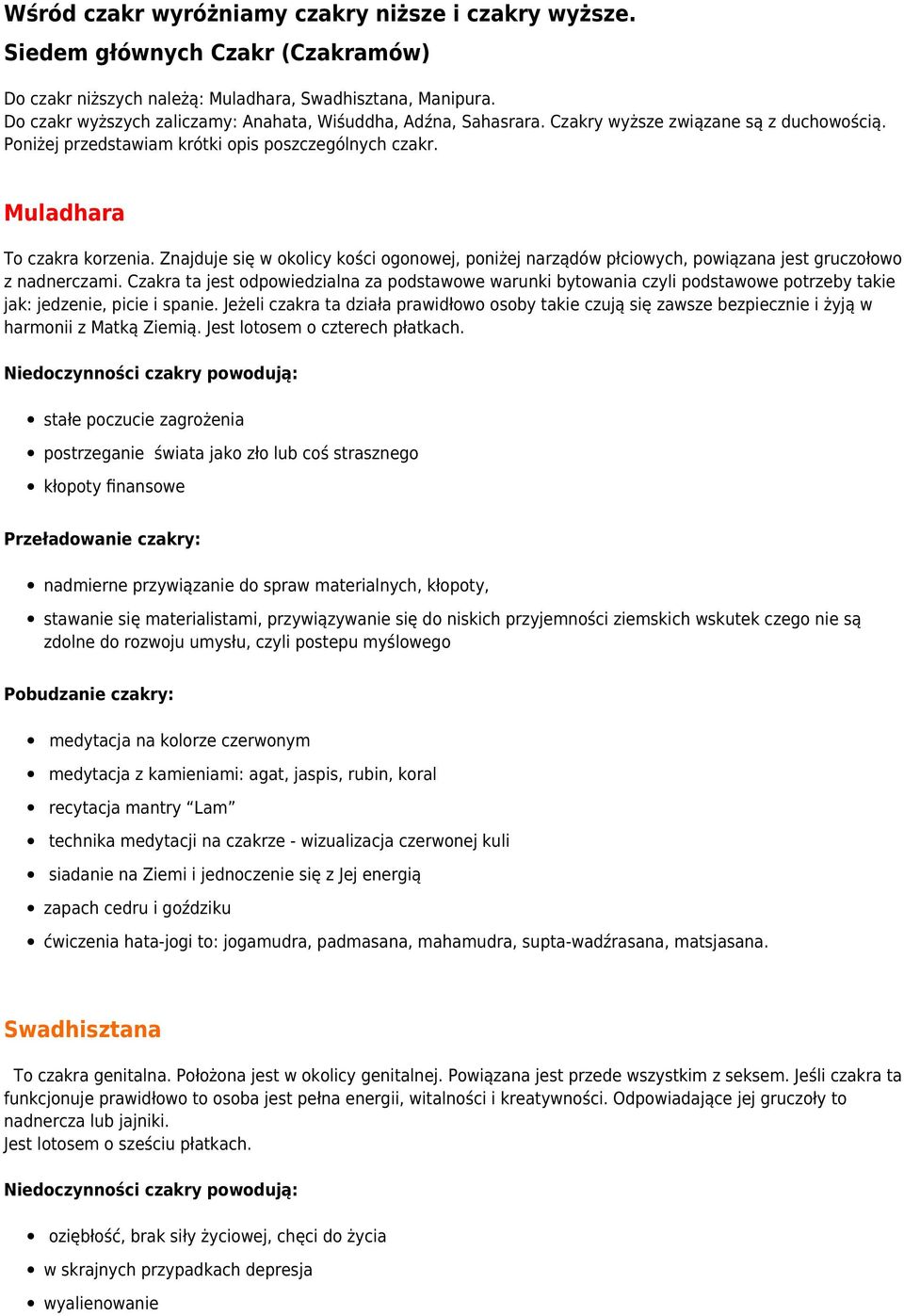 Wśród czakr wyróżniamy czakry niższe i czakry wyższe.

Siedem głównych Czakr (Czakramów)

Do czakr niższych należą: Muladhara, Swadhisztana, Manipura.
Do czakr wyższych zaliczamy: Anahata, Wiśuddha, Adźna, Sahasrara. Czakry wyższe związane są z duchowością.
Poniżej przedstawiam krótki opis poszczególnych czakr.

Muladhara

To czakra korzenia. Znajduje się w okolicy kości ogonowej, poniżej narządów płciowych, powiązana jest gruczołowo z nadnerczami. Czakra ta jest odpowiedzialna za podstawowe warunki bytowania czyli podstawowe potrzeby takie jak: jedzenie, picie i spanie. Jeżeli czakra ta działa prawidłowo osoby takie czują się zawsze bezpiecznie i żyją w harmonii z Matką Ziemią. Jest lotosem o czterech płatkach.

Niedoczynności czakry powodują:

- stałe poczucie zagrożenia
- postrzeganie świata jako zło lub coś strasznego
- kłopoty finansowe

Przeładowanie czakry:

- nadmierne przywiązanie do spraw materialnych, kłopoty,
- stawanie się materialistami, przywiązywanie się do niskich przyjemności ziemskich wskutek czego nie są zdolne do rozwoju umysłu, czyli postepu myślowego

Pobudzanie czakry:

- medytacja na kolorze czerwonym
- medytacja z kamieniami: agat, jaspis, rubin, koral
- recytacja mantry “Lam”
- technika medytacji na czakrze - wizualizacja czerwonej kuli
- siadanie na Ziemi i jednoczenie się z Jej energią
- zapach cedru i goździku
- ćwiczenia hata-jogi to: jogamudra, padmasana, mahamudra, supta-wadźrasana, matsjasana.

Swadhisztana

To czakra genitalna. Położona jest w okolicy genitalnej. Powiązana jest przede wszystkim z seksem. Jeśli czakra ta funkcjonuje prawidłowo to osoba jest pełna energii, witalności i kreatywności. Odpowiadające jej gruczoły to nadnercza lub jajniki.
Jest lotosem o sześciu płatkach.

Niedoczynności czakry powodują:

- oziębłość, brak siły życiowej, chęci do życia
- w skrajnych przypadkach depresja
- wyalienowanie